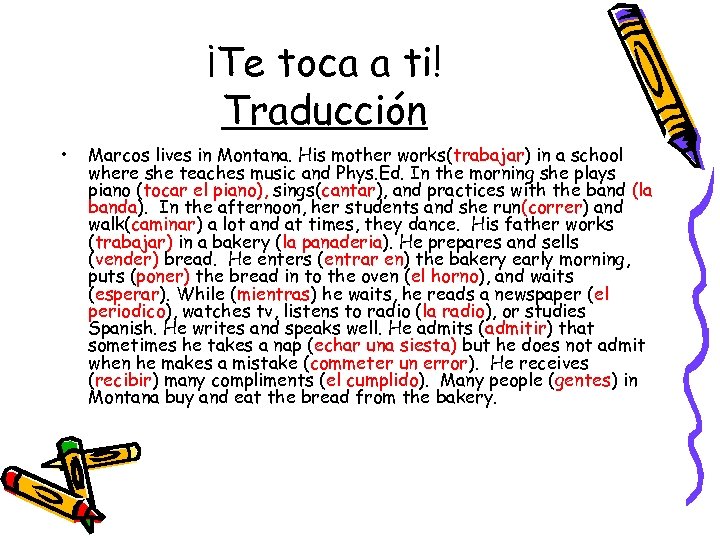 ¡Te toca a ti!
Traducción

• Marcos lives in Montana. His mother works(trabajar) in a school where she teaches music and Phys.Ed. In the morning she plays piano (tocar el piano), sings(cantar), and practices with the band (la banda). In the afternoon, her students and she run(correr) and walk(caminar) a lot and at times, they dance. His father works (trabajar) in a bakery (la panaderia). He prepares and sells (vender) bread. He enters (entrar en) the bakery early morning, puts (poner) the bread in to the oven (el horno), and waits (esperar). While (mientras) he waits, he reads a newspaper (el periodico), watches tv, listens to radio (la radio), or studies Spanish. He writes and speaks well. He admits (admitir) that sometimes he takes a nap (echar una siesta) but he does not admit when he makes a mistake (commeter un error). He receives (recibir) many compliments (el cumplido). Many people (gentes) in Montana buy and eat the bread from the bakery.